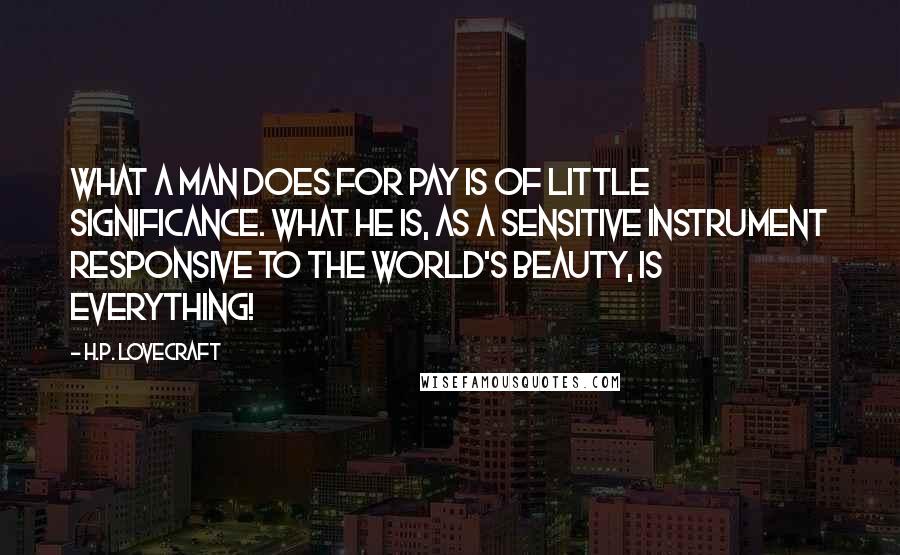 WHAT A MAN DOES FOR PAY IS OF LITTLE SIGNIFICANCE. WHAT HE IS, AS A SENSITIVE INSTRUMENT RESPONSIVE TO THE WORLD'S BEAUTY, IS EVERYTHING!

- H.P. LOVECRAFT

WISEFAMOUSQUOTES.COM